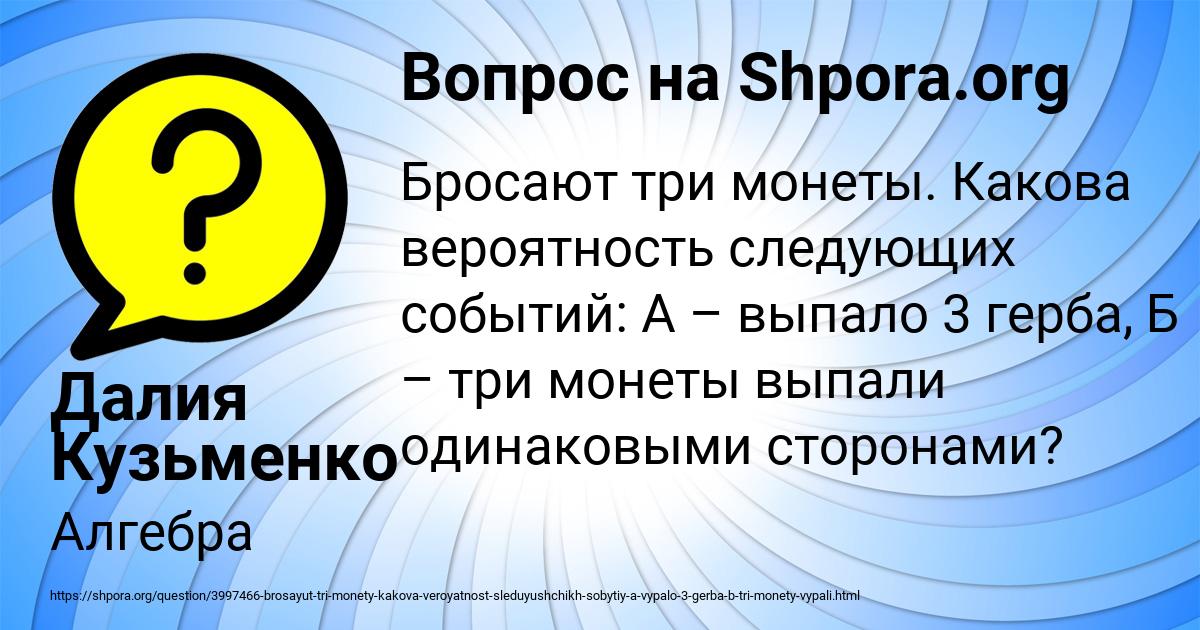 Вопрос на Shpora.org

Бросают три монеты. Какова вероятность следующих событий: А – выпало 3 герба, Б – три монеты выпали одинаковыми сторонами?

Далия Кузьменко

Алгебра

https://shpora.org/question/3997466-brosayut-tri-monety-kakova-veroyatnost-sleduyushchikh-sobytiy-a-vypalo-3-gerba-b-tri-monety-vypali.html